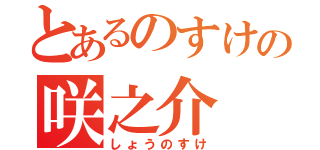 とあるのすけの
咲之介
しょうのすけ